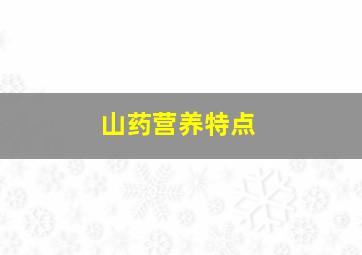 山药营养特点